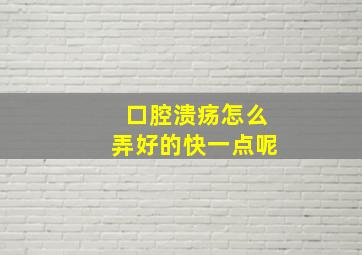 口腔溃疡怎么
弄好的快一点呢